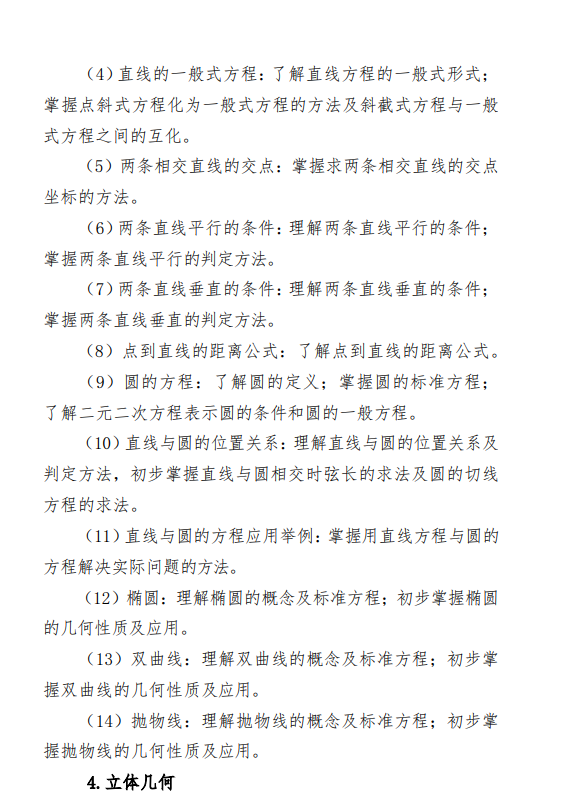 （4）直线的一般式方程：了解直线方程的一般式形式；掌握点斜式方程化为一般式方程的方法及斜截式方程与一般式方程之间的互化。

（5）两条相交直线的交点：掌握求两条相交直线的交点坐标的方法。

（6）两条直线平行的条件：理解两条直线平行的条件；掌握两条直线平行的判定方法。

（7）两条直线垂直的条件：理解两条直线垂直的条件；掌握两条直线垂直的判定方法。

（8）点到直线的距离公式：了解点到直线的距离公式。

（9）圆的方程：了解圆的定义；掌握圆的标准方程；了解二元二次方程表示圆的条件和圆的一般方程。

（10）直线与圆的位置关系：理解直线与圆的位置关系及判定方法，初步掌握直线与圆相交时弦长的求法及圆的切线方程的求法。

（11）直线与圆的方程应用举例：掌握用直线方程与圆的方程解决实际问题的方法。

（12）椭圆：理解椭圆的概念及标准方程；初步掌握椭圆的几何性质及应用。

（13）双曲线：理解双曲线的概念及标准方程；初步掌握双曲线的几何性质及应用。

（14）抛物线：理解抛物线的概念及标准方程；初步掌握抛物线的几何性质及应用。

4.立体几何